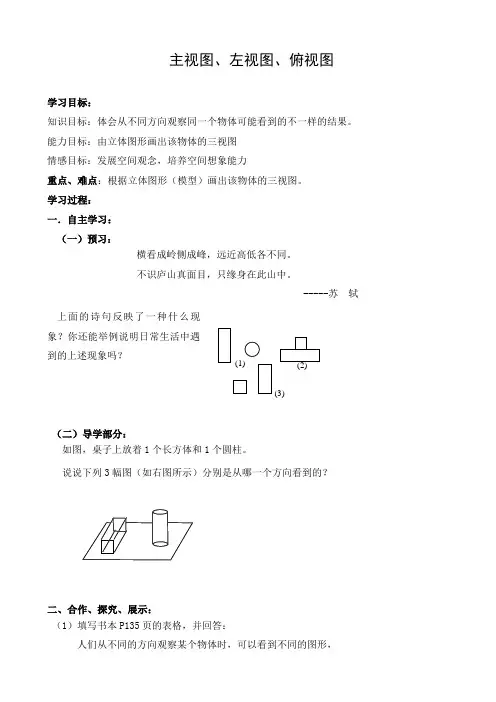 主视图、左视图、俯视图

学习目标：

知识目标：体会从不同方向观察同一个物体可能看到的不一样的结果。

能力目标：由立体图形画出该物体的三视图

情感目标：发展空间观念，培养空间想象能力

重点、难点：根据立体图形（模型）画出该物体的三视图。

学习过程：

一．自主学习：

（一）预习：

横看成岭侧成峰，远近高低各不同。

不识庐山真面目，只缘身在此山中。

-----苏 轼

上面的诗句反映了一种什么现象？你还能举例说明日常生活中遇到的上述现象吗？

(1)

(2)

(3)

（二）导学部分：

如图，桌子上放着 1 个长方体和 1 个圆柱。

说说下列 3 幅图（如右图所示）分别是从哪一个方向看到的？

二、合作、探究、展示：

（1）填写书本 P135 页的表格，并回答：

人们从不同的方向观察某个物体时，可以看到不同的图形，